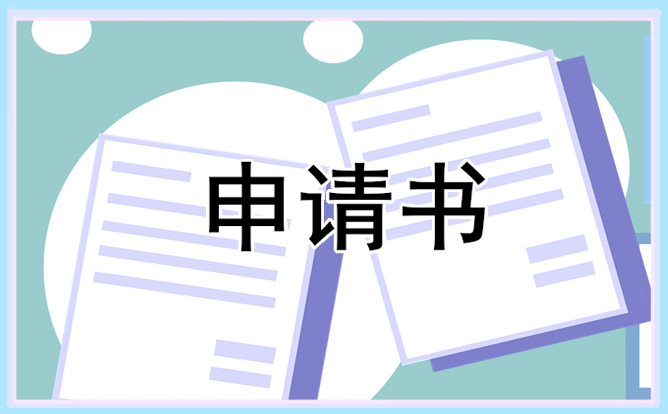 申请书